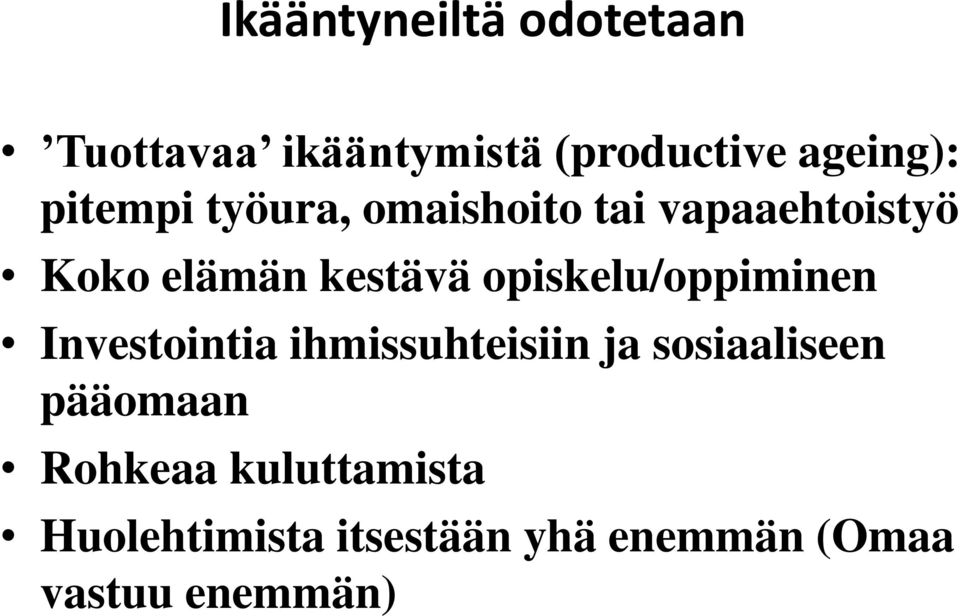 Ikääntyneiltä odotetaan

• ’Tuottavaa’ ikääntymistä (productive ageing): pitempi työura, omaishoito tai vapaaehtoistyö
• Koko elämän kestävä opiskelu/oppiminen
• Investointia ihmissuhteisiin ja sosiaaliseen pääomaan
• Rohkeaa kuluttamista
• Huolehtimista itsestään yhä enemmän (Omaa vastuu enemmän)